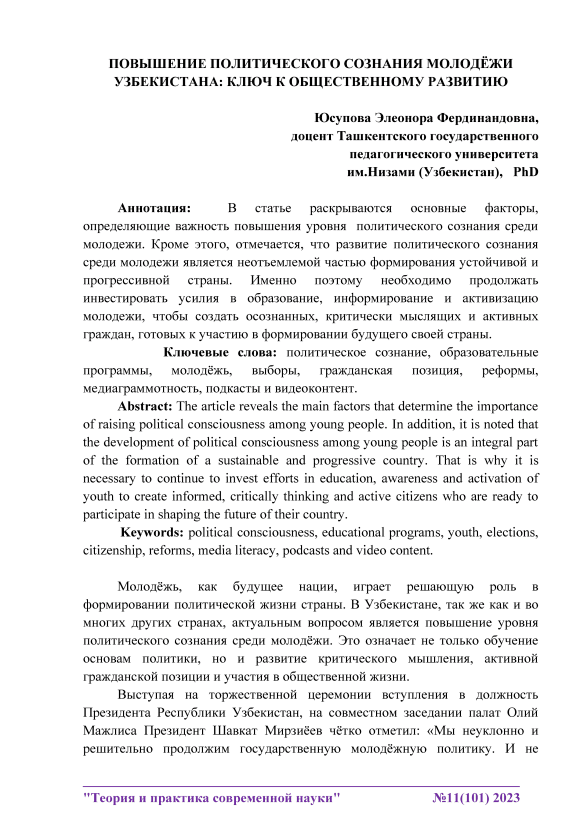 ПОВЫШЕНИЕ ПОЛИТИЧЕСКОГО СОЗНАНИЯ МОЛОДЁЖИ УЗБЕКИСТАНА: КЛЮЧ К ОБЩЕСТВЕННОМУ РАЗВИТИЮ

Юсупова Элеонора Фердинандовна,
доцент Ташкентского государственного педагогического университета им.Низами (Узбекистан), PhD

Аннотация: В статье раскрываются основные факторы, определяющие важность повышения уровня политического сознания среди молодежи. Кроме этого, отмечается, что развитие политического сознания среди молодежи является неотъемлемой частью формирования устойчивой и прогрессивной страны. Именно поэтому необходимо продолжать инвестировать усилия в образование, информирование и активизацию молодежи, чтобы создать осознанных, критически мыслящих и активных граждан, готовых к участию в формировании будущего своей страны.

Ключевые слова: политическое сознание, образовательные программы, молодёжь, выборы, гражданская позиция, реформы, медиаграммотность, подкасты и видеоконтент.

Abstract: The article reveals the main factors that determine the importance of raising political consciousness among young people. In addition, it is noted that the development of political consciousness among young people is an integral part of the formation of a sustainable and progressive country. That is why it is necessary to continue to invest efforts in education, awareness and activation of youth to create informed, critically thinking and active citizens who are ready to participate in shaping the future of their country.

Keywords: political consciousness, educational programs, youth, elections, citizenship, reforms, media literacy, podcasts and video content.

Молодёжь, как будущее нации, играет решающую роль в формировании политической жизни страны. В Узбекистане, так же как и во многих других странах, актуальным вопросом является повышение уровня политического сознания среди молодёжи. Это означает не только обучение основам политики, но и развитие критического мышления, активной гражданской позиции и участия в общественной жизни.

Выступая на торжественной церемонии вступления в должность Президента Республики Узбекистан, на совместном заседании палат Олий Мажлиса Президент Шавкат Мирзиёев чётко отметил: «Мы неуклонно и решительно продолжим государственную молодёжную политику. И не

"Теория и практика современной науки" №11(101) 2023